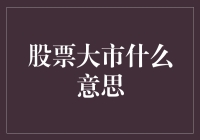 股票大市什么意思